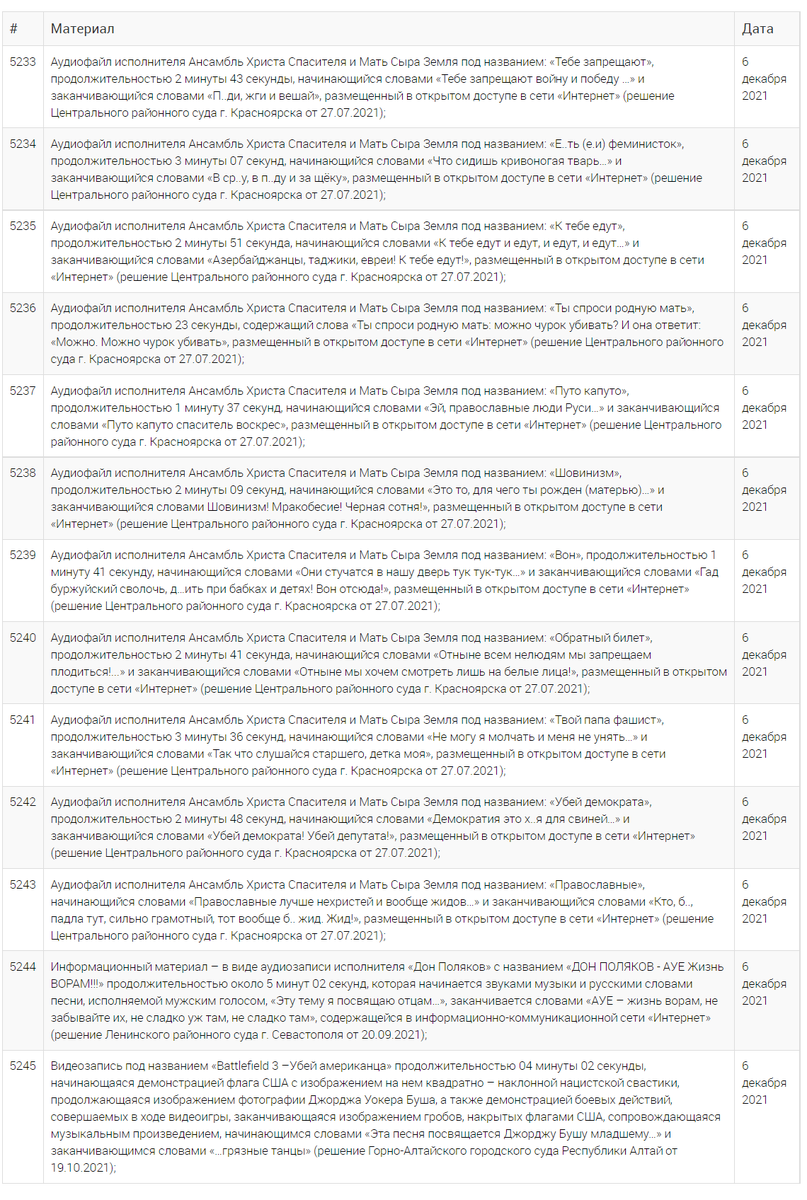 | # | Материал | Дата |
|---|---|---|
| 5233 | Аудиофайл исполнителя Ансамбль Христа Спасителя и Мать Сыра Земля под названием: «Тебе запрещают», продолжительностью 2 минуты 43 секунды, начинающийся словами «Тебе запрещают войну и победу ...» и заканчивающийся словами «П..ди, жги и вешай», размещенный в открытом доступе в сети «Интернет» (решение Центрального районного суда г. Красноярска от 27.07.2021); | 6 декабря 2021 |
| 5234 | Аудиофайл исполнителя Ансамбль Христа Спасителя и Мать Сыра Земля под названием: «Е..ть (е.и) феминисток», продолжительностью 3 минуты 07 секунд, начинающийся словами «Что сидишь кривоногая тварь...» и заканчивающийся словами «В ср..у, в п..ду и за щёку», размещенный в открытом доступе в сети «Интернет» (решение Центрального районного суда г. Красноярска от 27.07.2021); | 6 декабря 2021 |
| 5235 | Аудиофайл исполнителя Ансамбль Христа Спасителя и Мать Сыра Земля под названием: «К тебе едут», продолжительностью 2 минуты 51 секунда, начинающийся словами «К тебе едут и едут, и едут, и едут...» и заканчивающийся словами «Азербайджанцы, таджики, евреи! К тебе едут!», размещенный в открытом доступе в сети «Интернет» (решение Центрального районного суда г. Красноярска от 27.07.2021); | 6 декабря 2021 |
| 5236 | Аудиофайл исполнителя Ансамбль Христа Спасителя и Мать Сыра Земля под названием: «Ты спроси родную мать», продолжительностью 23 секунды, содержащий слова «Ты спроси родную мать: можно чурок убивать? И она ответит: «Можно. Можно чурок убивать», размещенный в открытом доступе в сети «Интернет» (решение Центрального районного суда г. Красноярска от 27.07.2021); | 6 декабря 2021 |
| 5237 | Аудиофайл исполнителя Ансамбль Христа Спасителя и Мать Сыра Земля под названием: «Путо капуто», продолжительностью 1 минуту 37 секунд, начинающийся словами «Эй, православные люди Руси...» и заканчивающийся словами «Путо капуто спаситель воскрес», размещенный в открытом доступе в сети «Интернет» (решение Центрального районного суда г. Красноярска от 27.07.2021); | 6 декабря 2021 |
| 5238 | Аудиофайл исполнителя Ансамбль Христа Спасителя и Мать Сыра Земля под названием: «Шовинизм», продолжительностью 2 минуты 09 секунд, начинающийся словами «Это то, для чего ты рожден (матерью)...» и заканчивающийся словами Шовинизм! Мракобесие! Черная сотня!», размещенный в открытом доступе в сети «Интернет» (решение Центрального районного суда г. Красноярска от 27.07.2021); | 6 декабря 2021 |
| 5239 | Аудиофайл исполнителя Ансамбль Христа Спасителя и Мать Сыра Земля под названием: «Вон», продолжительностью 1 минуту 41 секунду, начинающийся словами «Они стучатся в нашу дверь тук тук-тук...» и заканчивающийся словами «Гад буржуйский сволочь, д...ить при бабках и детях! Вон отсюда!», размещенный в открытом доступе в сети «Интернет» (решение Центрального районного суда г. Красноярска от 27.07.2021); | 6 декабря 2021 |
| 5240 | Аудиофайл исполнителя Ансамбль Христа Спасителя и Мать Сыра Земля под названием: «Обратный билет», продолжительностью 2 минуты 41 секунда, начинающийся словами «Отныне всем нелюдям мы запрещаем плодиться!...» и заканчивающийся словами «Отныне мы хочем смотреть лишь на белые лица!», размещенный в открытом доступе в сети «Интернет» (решение Центрального районного суда г. Красноярска от 27.07.2021); | 6 декабря 2021 |
| 5241 | Аудиофайл исполнителя Ансамбль Христа Спасителя и Мать Сыра Земля под названием: «Твой папа фашист», продолжительностью 3 минуты 36 секунд, начинающийся словами «Не могу я молчать и меня не унять...» и заканчивающийся словами «Так что слушайся старшего, детка моя», размещенный в открытом доступе в сети «Интернет» (решение Центрального районного суда г. Красноярска от 27.07.2021); | 6 декабря 2021 |
| 5242 | Аудиофайл исполнителя Ансамбль Христа Спасителя и Мать Сыра Земля под названием: «Убей демократа», продолжительностью 2 минуты 48 секунд, начинающийся словами «Демократия это х..я для свиней...» и заканчивающийся словами «Убей демократа! Убей депутата!», размещенный в открытом доступе в сети «Интернет» (решение Центрального районного суда г. Красноярска от 27.07.2021); | 6 декабря 2021 |
| 5243 | Аудиофайл исполнителя Ансамбль Христа Спасителя и Мать Сыра Земля под названием: «Православные», начинающийся словами «Православные лучше нехристей и вообще жидов...» и заканчивающийся словами «Кто, б.., падла тут, сильно грамотный, тот вообще б.. жид. Жид!», размещенный в открытом доступе в сети «Интернет» (решение Центрального районного суда г. Красноярска от 27.07.2021); | 6 декабря 2021 |
| 5244 | Информационный материал – в виде аудиозаписи исполнителя «Дон Поляков» с названием «ДОН ПОЛЯКОВ - АУЕ Жизнь ВОРАМ!!!» продолжительностью около 5 минут 02 секунд, которая начинается звуками музыки и русскими словами песни, исполняемой мужским голосом, «Эту тему я посвящаю отцам...», заканчивается словами «АУЕ – жизнь ворам, не забывайте их, не сладко уж там, не сладко там», содержащейся в информационно-коммуникационной сети «Интернет» (решение Ленинского районного суда г. Севастополя от 20.09.2021); | 6 декабря 2021 |
| 5245 | Видеозапись под названием «Battlefield 3 –Убей американца» продолжительностью 04 минуты 02 секунды, начинающаяся демонстрацией флага США с изображением на нем квадратно – наклонной нацистской свастики, продолжающаяся изображением фотографии Джорджа Уокера Буша, а также демонстрацией боевых действий, совершаемых в ходе видеоигры, заканчивающаяся изображением гробов, накрытых флагами США, сопровождающаяся музыкальным произведением, начинающимся словами «Эта песня посвящается Джорджу Бушу младшему...» и заканчивающимся словами «...грязные танцы» (решение Горно-Алтайского городского суда Республики Алтай от 19.10.2021); | 6 декабря 2021 |